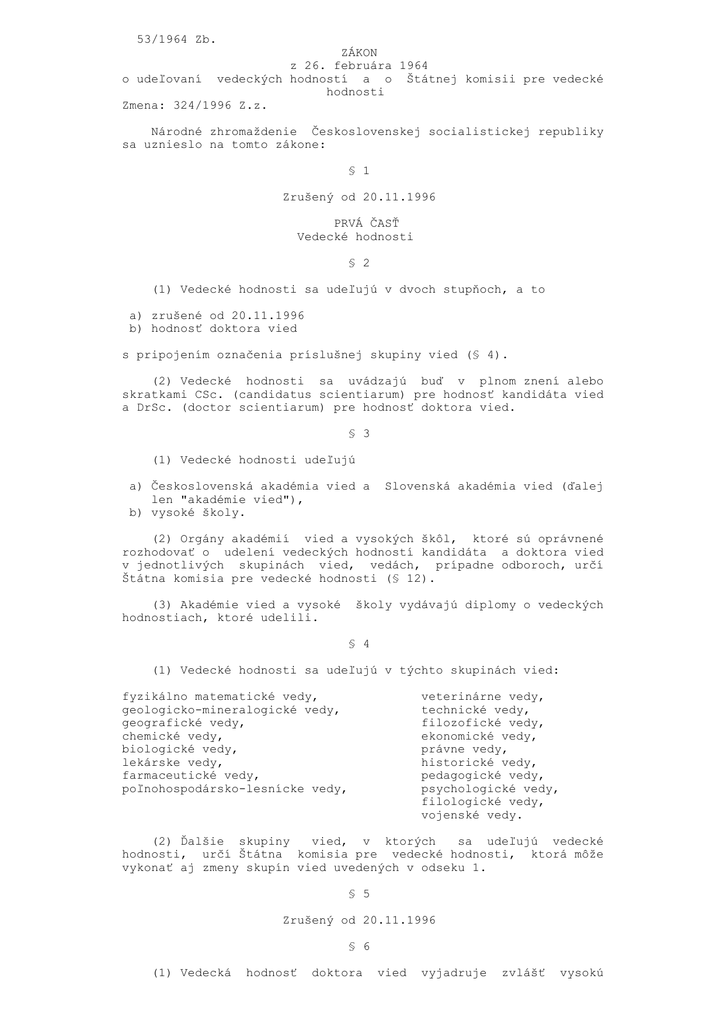 53/1964 Zb.

ZÁKON
z 26. februára 1964
o udeľovaní vedeckých hodností a o Štátnej komisii pre vedecké hodnosti
Zmena: 324/1996 Z.z.

Národné zhromaždenie Československej socialistickej republiky sa uznieslo na tomto zákone:

§ 1

Zrušený od 20.11.1996

PRVÁ ČASŤ
Vedecké hodnosti

§ 2

(1) Vedecké hodnosti sa udeľujú v dvoch stupňoch, a to

a) zrušené od 20.11.1996
b) hodnosť doktora vied

s pripojením označenia príslušnej skupiny vied (§ 4).

(2) Vedecké hodnosti sa uvádzajú buď v plnom znení alebo skratkami CSc. (candidatus scientiarum) pre hodnosť kandidáta vied a DrSc. (doctor scientiarum) pre hodnosť doktora vied.

§ 3

(1) Vedecké hodnosti udeľujú

a) Československá akadémia vied a Slovenská akadémia vied (ďalej len "akadémie vied"),
b) vysoké školy.

(2) Orgány akadémií vied a vysokých škôl, ktoré sú oprávnené rozhodovať o udelení vedeckých hodností kandidáta a doktora vied v jednotlivých skupinách vied, vedách, prípadne odboroch, určí Štátna komisia pre vedecké hodnosti (§ 12).

(3) Akadémie vied a vysoké školy vydávajú diplomy o vedeckých hodnostiach, ktoré udelili.

§ 4

(1) Vedecké hodnosti sa udeľujú v týchto skupinách vied:

fyzikálno matematické vedy,
geologicko-mineralogické vedy,
geografické vedy,
chemické vedy,
biologické vedy,
lekárske vedy,
farmaceutické vedy,
poľnohospodársko-lesnícke vedy,

veterinárne vedy,
technické vedy,
filozofické vedy,
ekonomické vedy,
právne vedy,
historické vedy,
pedagogické vedy,
psychologické vedy,
filologické vedy,
vojenské vedy.

(2) Ďalšie skupiny vied, v ktorých sa udeľujú vedecké hodnosti, určí Štátna komisia pre vedecké hodnosti, ktorá môže vykonať aj zmeny skupín vied uvedených v odseku 1.

§ 5

Zrušený od 20.11.1996

§ 6

(1) Vedecká hodnosť doktora vied vyjadruje zvlášť vysokú